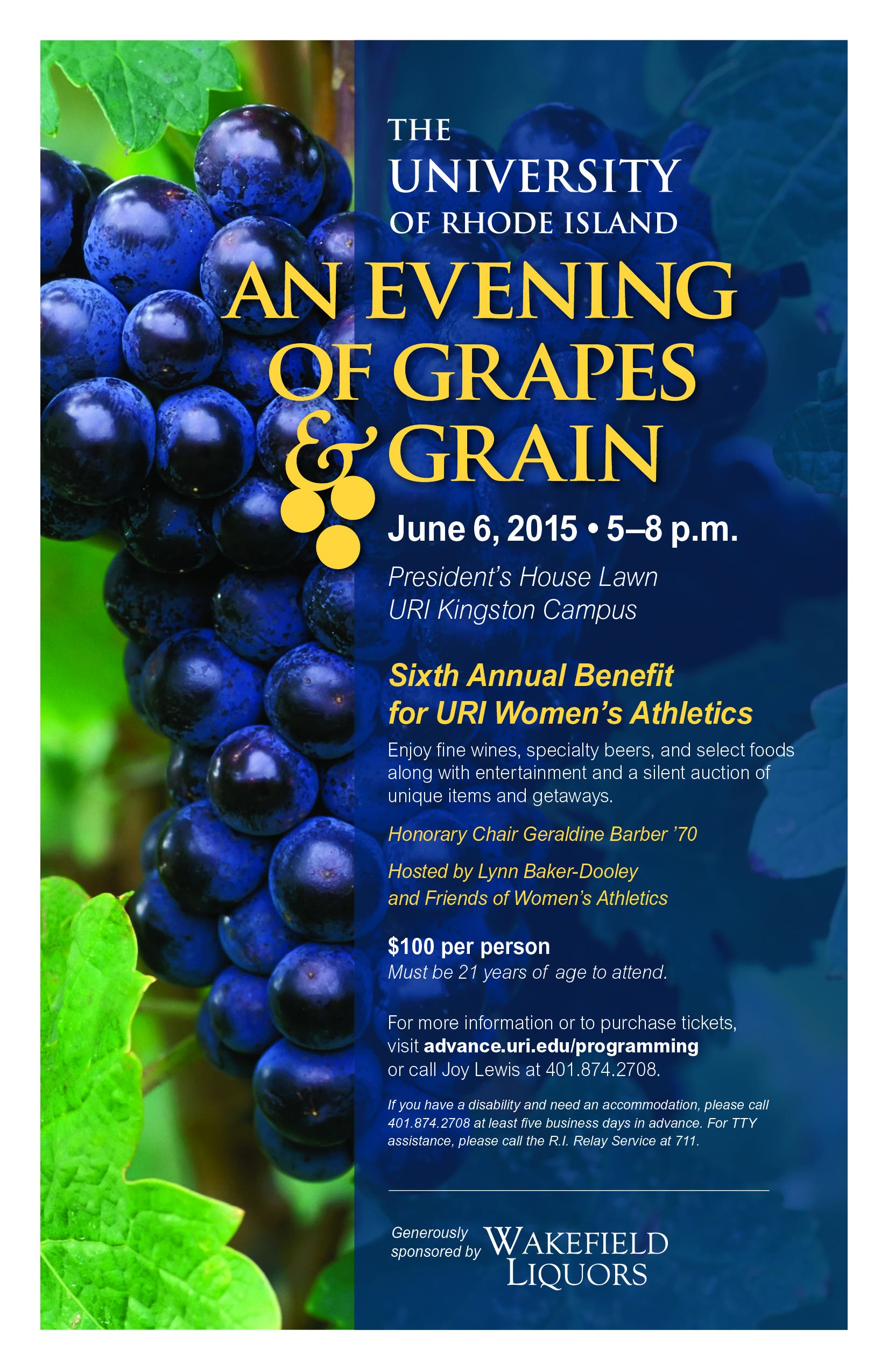 THE UNIVERSITY OF RHODE ISLAND

AN EVENING OF GRAPES & GRAIN

June 6, 2015 • 5–8 p.m.

President's House Lawn
URI Kingston Campus

Sixth Annual Benefit for URI Women's Athletics

Enjoy fine wines, specialty beers, and select foods along with entertainment and a silent auction of unique items and getaways.

Honorary Chair Geraldine Barber '70

Hosted by Lynn Baker-Dooley and Friends of Women's Athletics

$100 per person
Must be 21 years of age to attend.

For more information or to purchase tickets, visit advance.uri.edu/programming or call Joy Lewis at 401.874.2708.

If you have a disability and need an accommodation, please call 401.874.2708 at least five business days in advance. For TTY assistance, please call the R.I. Relay Service at 711.

Generously sponsored by WAKEFIELD LIQUORS